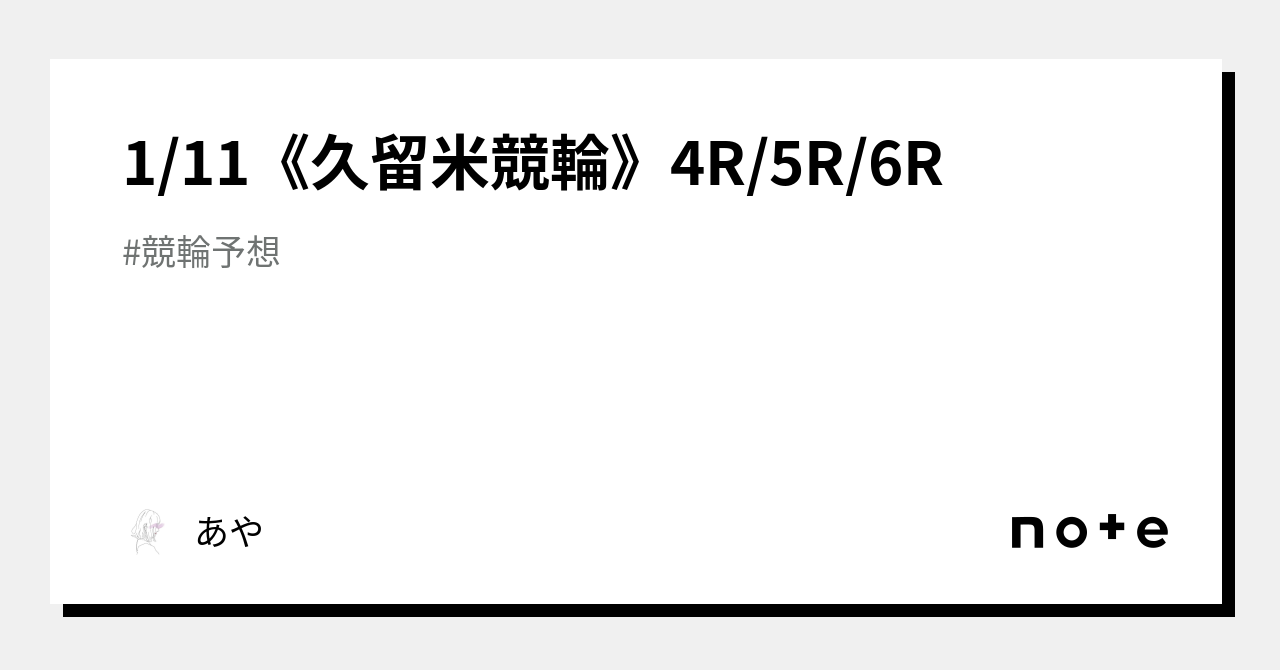 1/11《久留米競輪》4R/5R/6R

#競輪予想

あや

note